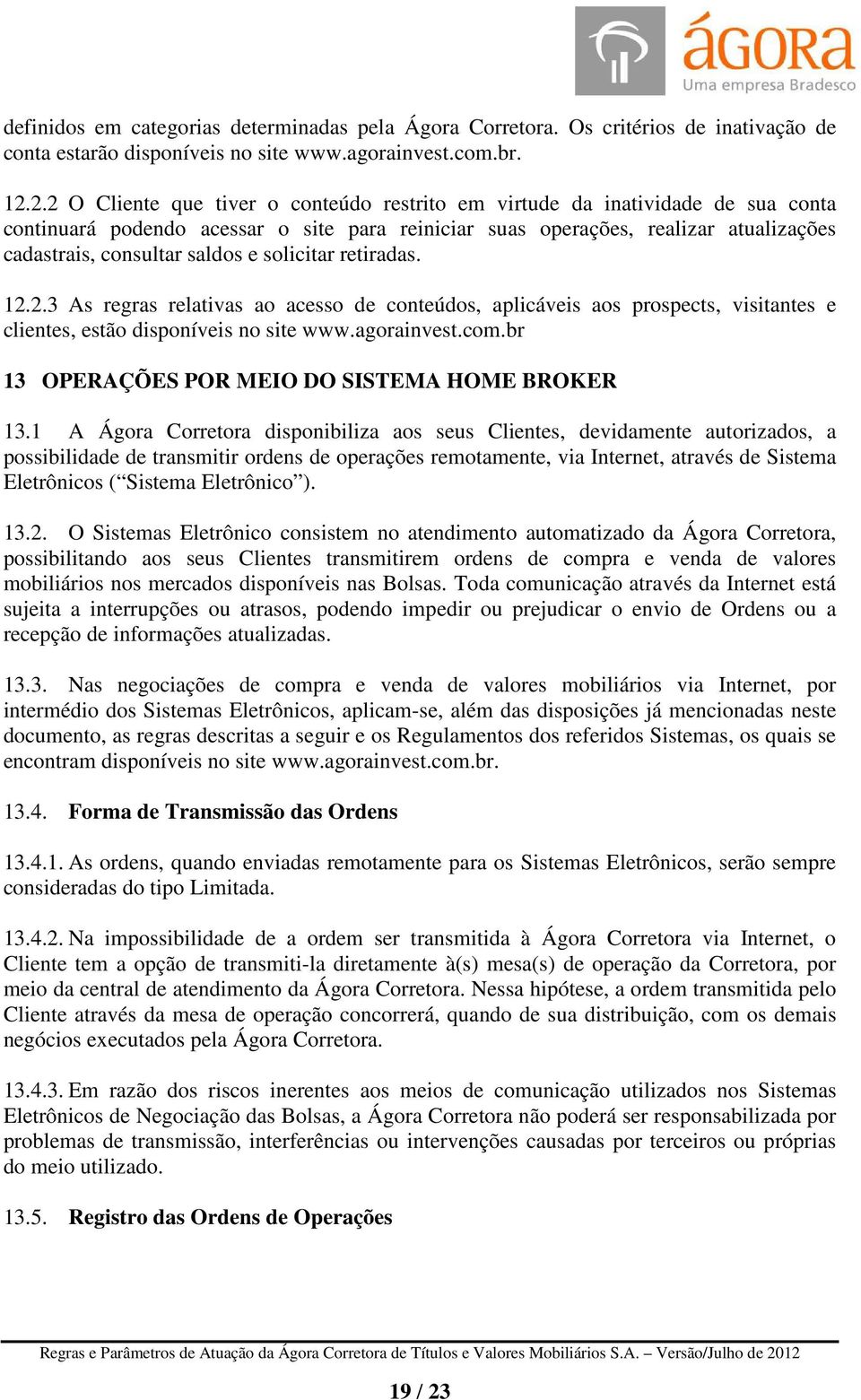 ágora
Uma empresa Bradesco

definidos em categorias determinadas pela Ágora Corretora. Os critérios de inativação de conta estarão disponíveis no site www.agorainvest.com.br.

12.2.2 O Cliente que tiver o conteúdo restrito em virtude da inatividade de sua conta continuará podendo acessar o site para reiniciar suas operações, realizar atualizações cadastrais, consultar saldos e solicitar retiradas.

12.2.3 As regras relativas ao acesso de conteúdos, aplicáveis aos prospects, visitantes e clientes, estão disponíveis no site www.agorainvest.com.br

13 OPERAÇÕES POR MEIO DO SISTEMA HOME BROKER

13.1 A Ágora Corretora disponibiliza aos seus Clientes, devidamente autorizados, a possibilidade de transmitir ordens de operações remotamente, via Internet, através de Sistema Eletrônicos (“Sistema Eletrônico”).

13.2. O Sistemas Eletrônico consistem no atendimento automatizado da Ágora Corretora, possibilitando aos seus Clientes transmitirem ordens de compra e venda de valores mobiliários nos mercados disponíveis nas Bolsas. Toda comunicação através da Internet está sujeita a interrupções ou atrasos, podendo impedir ou prejudicar o envio de Ordens ou a recepção de informações atualizadas.

13.3. Nas negociações de compra e venda de valores mobiliários via Internet, por intermédio dos Sistemas Eletrônicos, aplicam-se, além das disposições já mencionadas neste documento, as regras descritas a seguir e os Regulamentos dos referidos Sistemas, os quais se encontram disponíveis no site www.agorainvest.com.br.

13.4. Forma de Transmissão das Ordens

13.4.1. As ordens, quando enviadas remotamente para os Sistemas Eletrônicos, serão sempre consideradas do tipo Limitada.

13.4.2. Na impossibilidade de a ordem ser transmitida à Ágora Corretora via Internet, o Cliente tem a opção de transmiti-la diretamente à(s) mesa(s) de operação da Corretora, por meio da central de atendimento da Ágora Corretora. Nessa hipótese, a ordem transmitida pelo Cliente através da mesa de operação concorrerá, quando de sua distribuição, com os demais negócios executados pela Ágora Corretora.

13.4.3. Em razão dos riscos inerentes aos meios de comunicação utilizados nos Sistemas Eletrônicos de Negociação das Bolsas, a Ágora Corretora não poderá ser responsabilizada por problemas de transmissão, interferências ou intervenções causadas por terceiros ou próprias do meio utilizado.

13.5. Registro das Ordens de Operações

Regras e Parâmetros de Atuação da Ágora Corretora de Títulos e Valores Mobiliários S.A. – Versão/Julho de 2012

19 / 23